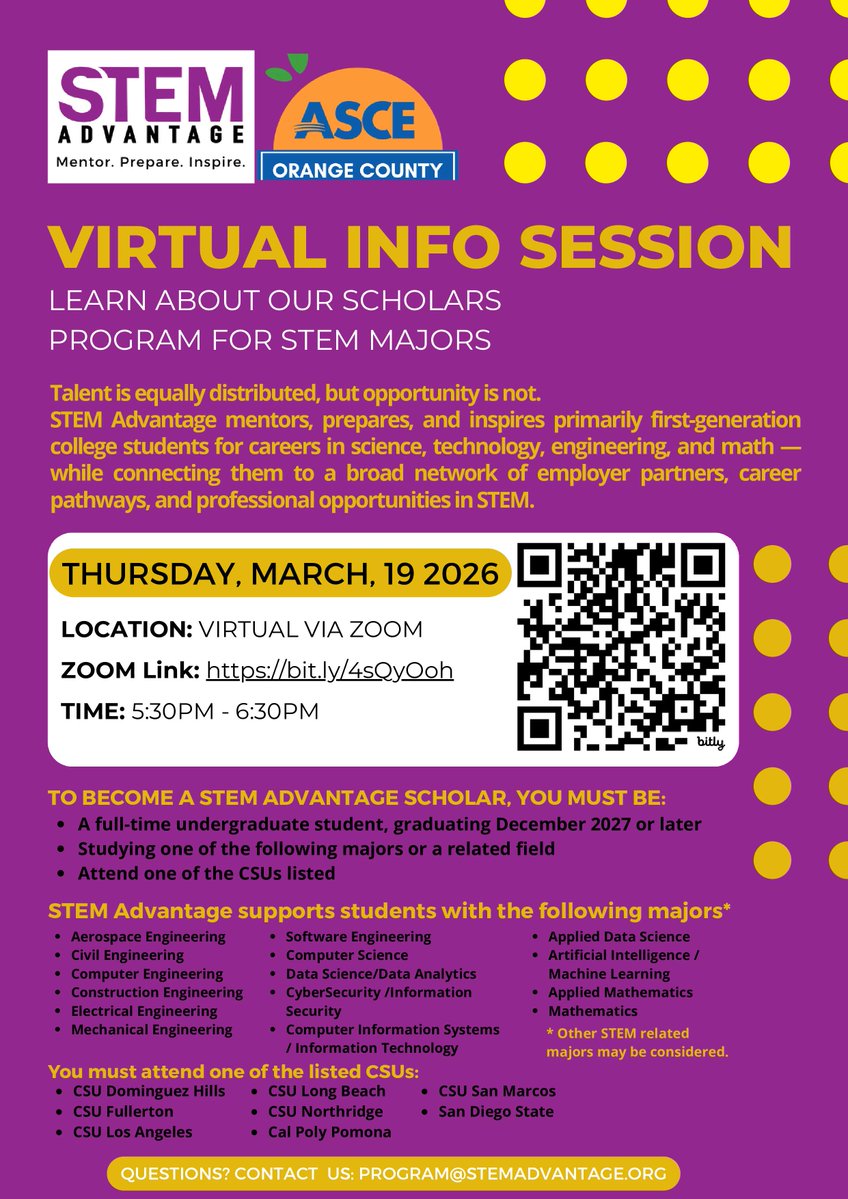 STEM ADVANTAGE
Mentor. Prepare. Inspire.

ASCE
ORANGE COUNTY

VIRTUAL INFO SESSION
LEARN ABOUT OUR SCHOLARS PROGRAM FOR STEM MAJORS

Talent is equally distributed, but opportunity is not.
STEM Advantage mentors, prepares, and inspires primarily first-generation college students for careers in science, technology, engineering, and math — while connecting them to a broad network of employer partners, career pathways, and professional opportunities in STEM.

THURSDAY, MARCH, 19 2026

LOCATION: VIRTUAL VIA ZOOM
ZOOM Link: https://bit.ly/4sQyOoh
TIME: 5:30PM - 6:30PM

bitly

TO BECOME A STEM ADVANTAGE SCHOLAR, YOU MUST BE:
• A full-time undergraduate student, graduating December 2027 or later
• Studying one of the following majors or a related field
• Attend one of the CSUs listed

STEM Advantage supports students with the following majors*
• Aerospace Engineering
• Civil Engineering
• Computer Engineering
• Construction Engineering
• Electrical Engineering
• Mechanical Engineering
• Software Engineering
• Computer Science
• Data Science/Data Analytics
• CyberSecurity /Information Security
• Computer Information Systems / Information Technology
• Applied Data Science
• Artificial Intelligence / Machine Learning
• Applied Mathematics
• Mathematics
* Other STEM related majors may be considered.

You must attend one of the listed CSUs:
• CSU Dominguez Hills
• CSU Fullerton
• CSU Los Angeles
• CSU Long Beach
• CSU Northridge
• Cal Poly Pomona
• CSU San Marcos
• San Diego State

QUESTIONS? CONTACT US: PROGRAM@STEMADVANTAGE.ORG